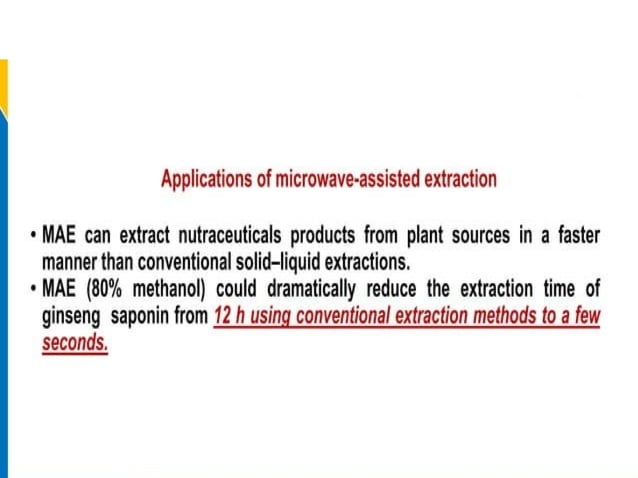 Applications of microwave-assisted extraction

• MAE can extract nutraceuticals products from plant sources in a faster manner than conventional solid–liquid extractions.
• MAE (80% methanol) could dramatically reduce the extraction time of ginseng saponin from 12 h using conventional extraction methods to a few seconds.